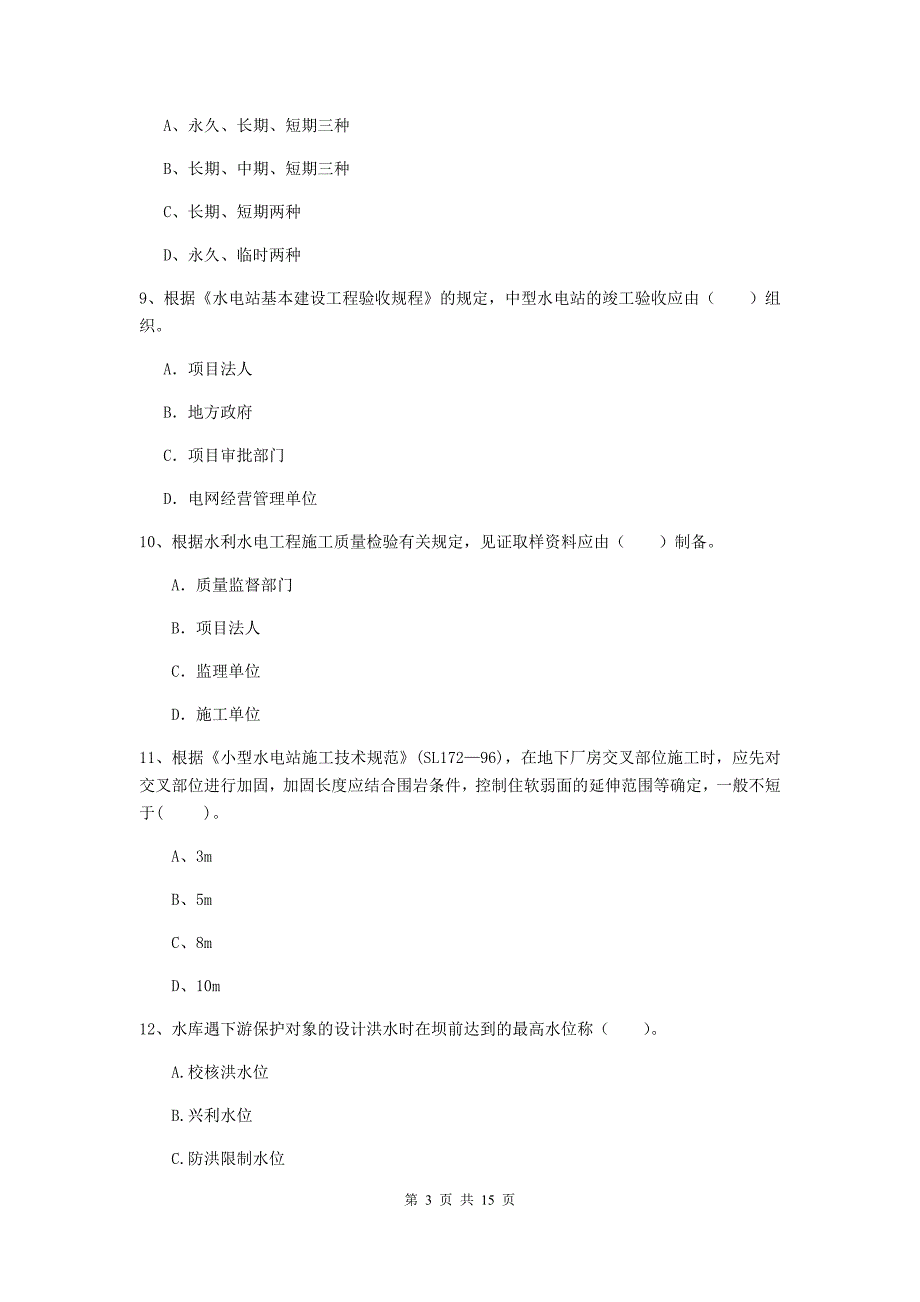 A、永久、长期、短期三种

B、长期、中期、短期三种

C、长期、短期两种

D、永久、临时两种

9、根据《水电站基本建设工程验收规程》的规定，中型水电站的竣工验收应由（　　）组织。

A. 项目法人

B. 地方政府

C. 项目审批部门

D. 电网经营管理单位

10、根据水利水电工程施工质量检验有关规定，见证取样资料应由（　　）制备。

A. 质量监督部门

B. 项目法人

C. 监理单位

D. 施工单位

11、根据《小型水电站施工技术规范》(SL172—96)，在地下厂房交叉部位施工时，应先对交叉部位进行加固，加固长度应结合围岩条件，控制住软弱面的延伸范围等确定，一般不短于(　　)。

A、3m

B、5m

C、8m

D、10m

12、水库遇下游保护对象的设计洪水时在坝前达到的最高水位称（　　）。

A.校核洪水位

B.兴利水位

C.防洪限制水位

第 3 页 共 15 页